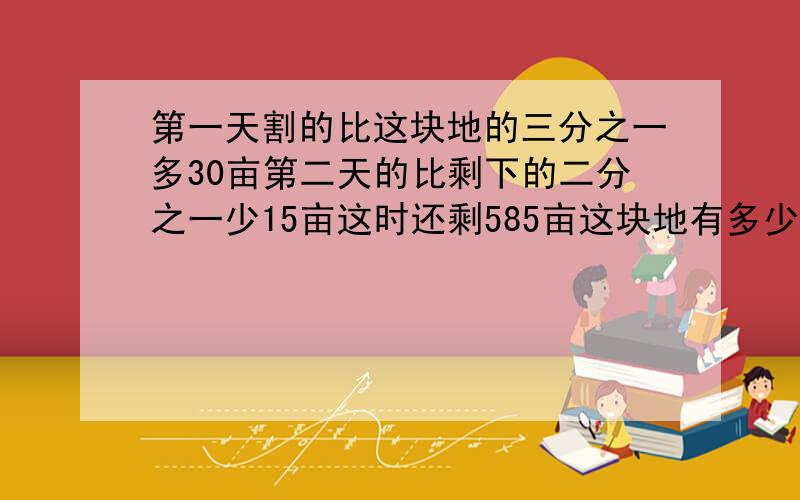 第一天割的比这块地的三分之一多30亩第二天的比剩下的二分之一少15亩这时还剩585亩这块地有多少